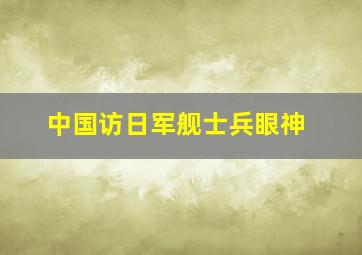 中国访日军舰士兵眼神